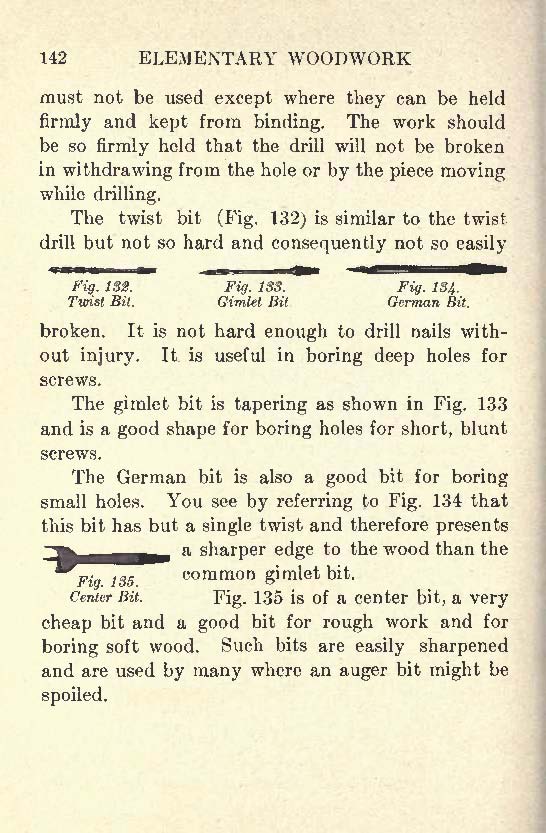 142 ELEMENTARY WOODWORK

must not be used except where they can be held firmly and kept from binding. The work should be so firmly held that the drill will not be broken in withdrawing from the hole or by the piece moving while drilling.

The twist bit (Fig. 132) is similar to the twist drill but not so hard and consequently not so easily

Fig. 132.
Twist Bit.

Fig. 133.
Gimlet Bit

Fig. 134.
German Bit.

broken. It is not hard enough to drill nails without injury. It is useful in boring deep holes for screws.

The gimlet bit is tapering as shown in Fig. 133 and is a good shape for boring holes for short, blunt screws.

The German bit is also a good bit for boring small holes. You see by referring to Fig. 134 that this bit has but a single twist and therefore presents a sharper edge to the wood than the common gimlet bit.

Fig. 135.
Center Bit.

Fig. 135 is of a center bit, a very cheap bit and a good bit for rough work and for boring soft wood. Such bits are easily sharpened and are used by many where an auger bit might be spoiled.